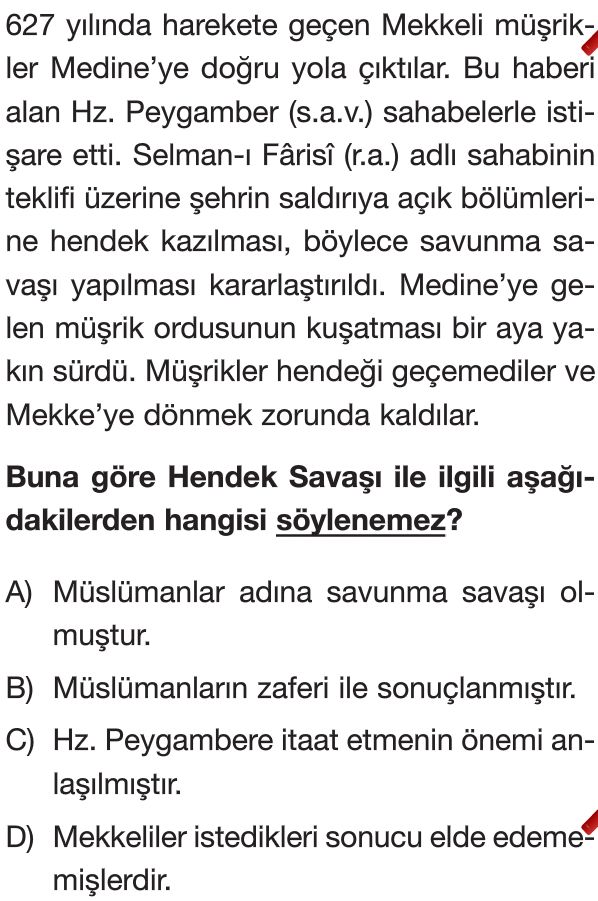 627 yılında harekete geçen Mekkeli müşrikler Medine'ye doğru yola çıktılar. Bu haberi alan Hz. Peygamber (s.a.v.) sahabelerle istişare etti. Selman-ı Fârisî (r.a.) adlı sahabinin teklifi üzerine şehrin saldırıya açık bölümlerine hendek kazılması, böylece savunma savaşı yapılması kararlaştırıldı. Medine'ye gelen müşrik ordusunun kuşatması bir aya yakın sürdü. Müşrikler hendeği geçemediler ve Mekke'ye dönmek zorunda kaldılar.

Buna göre Hendek Savaşı ile ilgili aşağıdakilerden hangisi söylenemez?

A) Müslümanlar adına savunma savaşı olmuştur.

B) Müslümanların zaferi ile sonuçlanmıştır.

C) Hz. Peygambere itaat etmenin önemi anlaşılmıştır.

D) Mekkeliler istedikleri sonucu elde edememişlerdir.